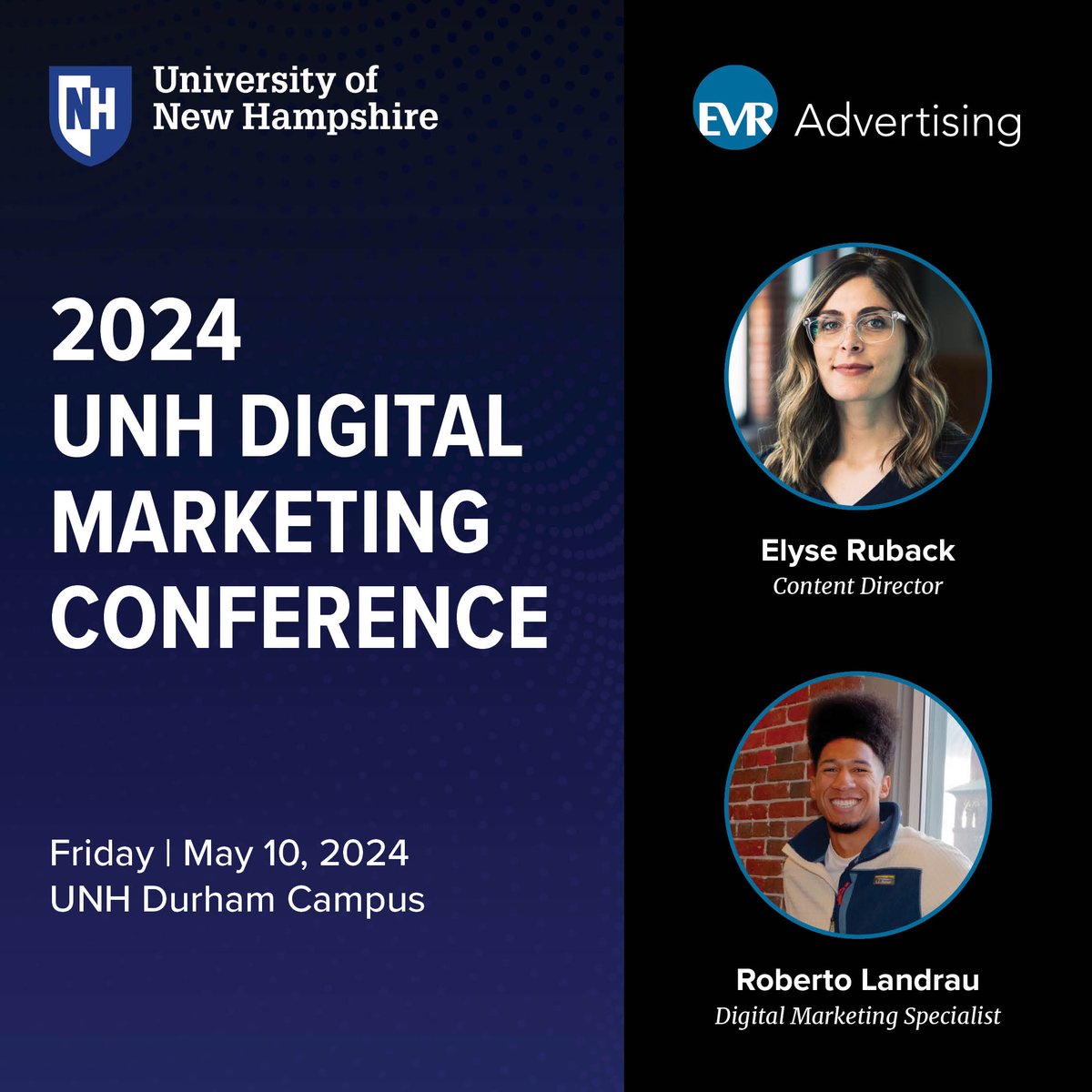 NH University of New Hampshire

2024 UNH DIGITAL MARKETING CONFERENCE

Friday | May 10, 2024
UNH Durham Campus

EVR Advertising

Elyse Ruback
Content Director

Roberto Landrau
Digital Marketing Specialist